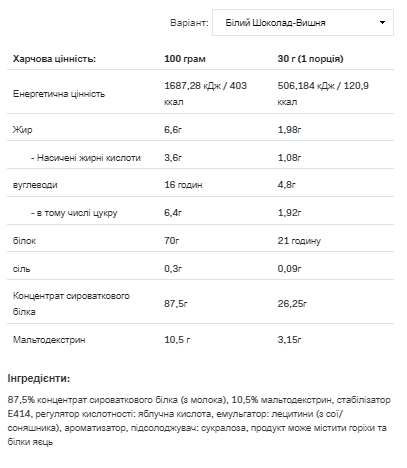 Варіант: Білий Шоколад-Вишня

| Харчова цінність: | 100 грам | 30 г (1 порція) |
|---|---|---|
| Енергетична цінність | 1687,28 кДж / 403 ккал | 506,184 кДж / 120,9 ккал |
| Жир | 6,6г | 1,98г |
| - Насичені жирні кислоти | 3,6г | 1,08г |
| вуглеводи | 16 годин | 4,8г |
| - в тому числі цукру | 6,4г | 1,92г |
| білок | 70г | 21 годину |
| сіль | 0,3г | 0,09г |
| Концентрат сироваткового білка | 87,5г | 26,25г |
| Мальтодекстрин | 10,5 г | 3,15г |

Інгредієнти:

87,5% концентрат сироваткового білка (з молока), 10,5% мальтодекстрин, стабілізатор E414, регулятор кислотності: яблучна кислота, емульгатор: лецитини (з сої/соняшника), ароматизатор, підсолоджувач: сукралоза, продукт може містити горіхи та білки яєць